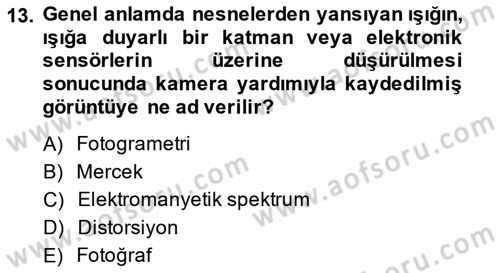 13. Genel anlamda nesnelerden yansıyan ışığın, ışığa duyarlı bir katman veya elektronik sensörlerin üzerine düşürülmesi sonucunda kamera yardımıyla kaydedilmiş görüntüye ne ad verilir?

A) Fotogrametri
B) Mercek
C) Elektromanyetik spektrum
D) Distorsiyon
E) Fotoğraf

www.aofsoru.com